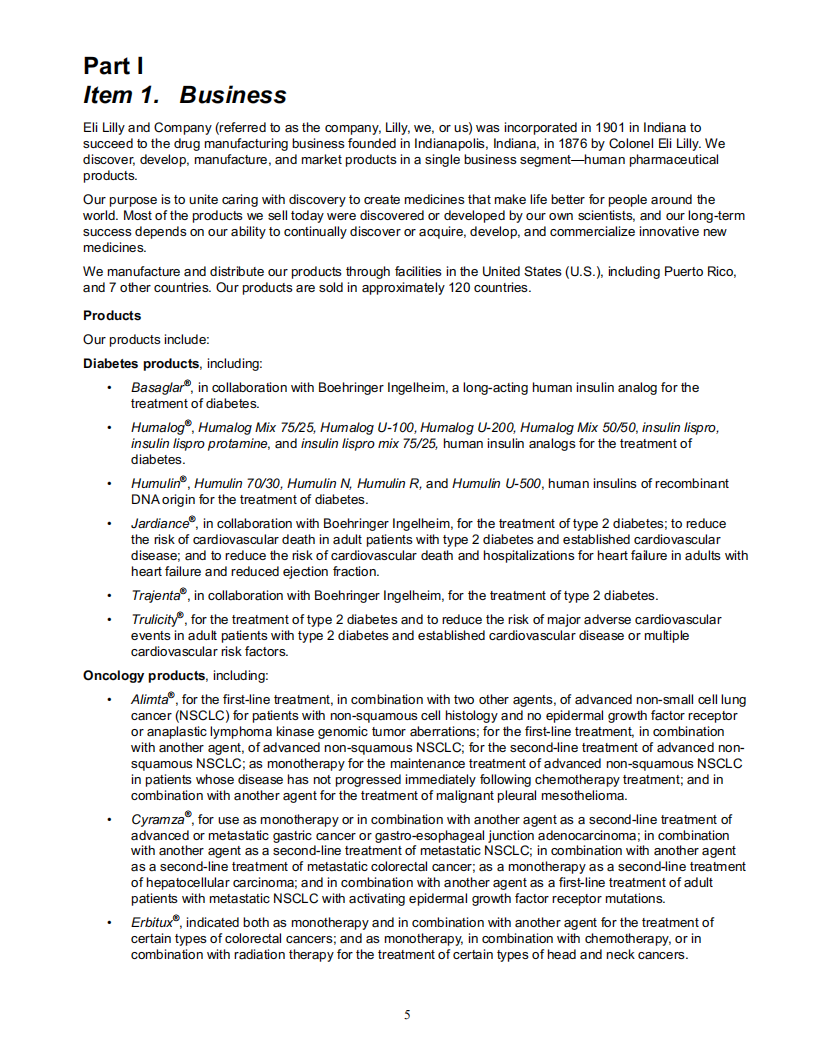 Part I
Item 1. Business

Eli Lilly and Company (referred to as the company, Lilly, we, or us) was incorporated in 1901 in Indiana to succeed to the drug manufacturing business founded in Indianapolis, Indiana, in 1876 by Colonel Eli Lilly. We discover, develop, manufacture, and market products in a single business segment—human pharmaceutical products.

Our purpose is to unite caring with discovery to create medicines that make life better for people around the world. Most of the products we sell today were discovered or developed by our own scientists, and our long-term success depends on our ability to continually discover or acquire, develop, and commercialize innovative new medicines.

We manufacture and distribute our products through facilities in the United States (U.S.), including Puerto Rico, and 7 other countries. Our products are sold in approximately 120 countries.

Products

Our products include:

Diabetes products, including:

• Basaglar®, in collaboration with Boehringer Ingelheim, a long-acting human insulin analog for the treatment of diabetes.

• Humalog®, Humalog Mix 75/25, Humalog U-100, Humalog U-200, Humalog Mix 50/50, insulin lispro, insulin lispro protamine, and insulin lispro mix 75/25, human insulin analogs for the treatment of diabetes.

• Humulin®, Humulin 70/30, Humulin N, Humulin R, and Humulin U-500, human insulins of recombinant DNA origin for the treatment of diabetes.

• Jardiance®, in collaboration with Boehringer Ingelheim, for the treatment of type 2 diabetes; to reduce the risk of cardiovascular death in adult patients with type 2 diabetes and established cardiovascular disease; and to reduce the risk of cardiovascular death and hospitalizations for heart failure in adults with heart failure and reduced ejection fraction.

• Trajenta®, in collaboration with Boehringer Ingelheim, for the treatment of type 2 diabetes.

• Trulicity®, for the treatment of type 2 diabetes and to reduce the risk of major adverse cardiovascular events in adult patients with type 2 diabetes and established cardiovascular disease or multiple cardiovascular risk factors.

Oncology products, including:

• Alimta®, for the first-line treatment, in combination with two other agents, of advanced non-small cell lung cancer (NSCLC) for patients with non-squamous cell histology and no epidermal growth factor receptor or anaplastic lymphoma kinase genomic tumor aberrations; for the first-line treatment, in combination with another agent, of advanced non-squamous NSCLC; for the second-line treatment of advanced non-squamous NSCLC; as monotherapy for the maintenance treatment of advanced non-squamous NSCLC in patients whose disease has not progressed immediately following chemotherapy treatment; and in combination with another agent for the treatment of malignant pleural mesothelioma.

• Cyramza®, for use as monotherapy or in combination with another agent as a second-line treatment of advanced or metastatic gastric cancer or gastro-esophageal junction adenocarcinoma; in combination with another agent as a second-line treatment of metastatic NSCLC; in combination with another agent as a second-line treatment of metastatic colorectal cancer; as a monotherapy as a second-line treatment of hepatocellular carcinoma; and in combination with another agent as a first-line treatment of adult patients with metastatic NSCLC with activating epidermal growth factor receptor mutations.

• Erbitux®, indicated both as monotherapy and in combination with another agent for the treatment of certain types of colorectal cancers; and as monotherapy, in combination with chemotherapy, or in combination with radiation therapy for the treatment of certain types of head and neck cancers.

5